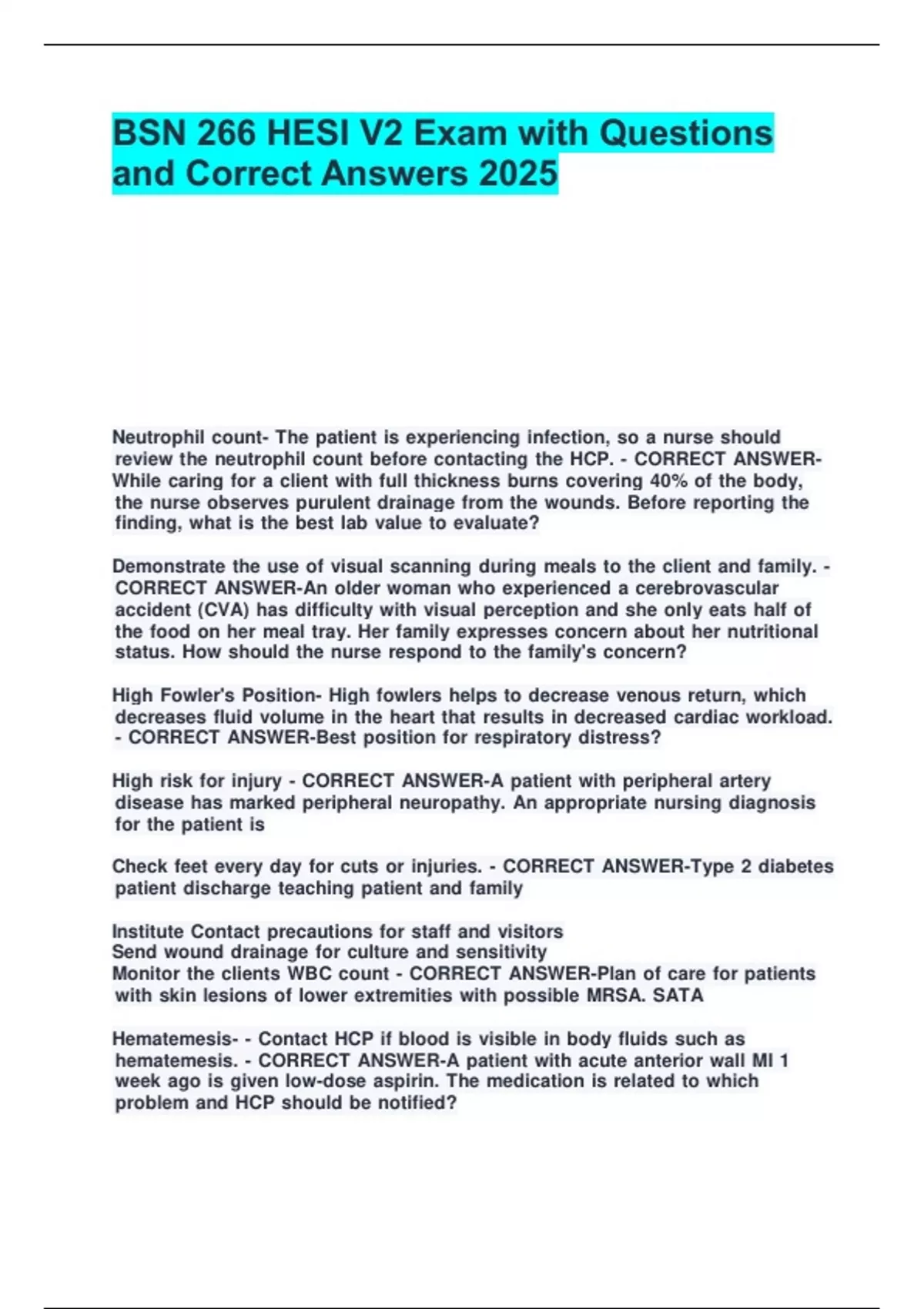 BSN 266 HESI V2 Exam with Questions and Correct Answers 2025

Neutrophil count- The patient is experiencing infection, so a nurse should review the neutrophil count before contacting the HCP. - CORRECT ANSWER-While caring for a client with full thickness burns covering 40% of the body, the nurse observes purulent drainage from the wounds. Before reporting the finding, what is the best lab value to evaluate?

Demonstrate the use of visual scanning during meals to the client and family. - CORRECT ANSWER-An older woman who experienced a cerebrovascular accident (CVA) has difficulty with visual perception and she only eats half of the food on her meal tray. Her family expresses concern about her nutritional status. How should the nurse respond to the family's concern?

High Fowler's Position- High fowlers helps to decrease venous return, which decreases fluid volume in the heart that results in decreased cardiac workload. - CORRECT ANSWER-Best position for respiratory distress?

High risk for injury - CORRECT ANSWER-A patient with peripheral artery disease has marked peripheral neuropathy. An appropriate nursing diagnosis for the patient is

Check feet every day for cuts or injuries. - CORRECT ANSWER-Type 2 diabetes patient discharge teaching patient and family

Institute Contact precautions for staff and visitors
Send wound drainage for culture and sensitivity
Monitor the clients WBC count - CORRECT ANSWER-Plan of care for patients with skin lesions of lower extremities with possible MRSA. SATA

Hematemesis- - Contact HCP if blood is visible in body fluids such as hematemesis. - CORRECT ANSWER-A patient with acute anterior wall MI 1 week ago is given low-dose aspirin. The medication is related to which problem and HCP should be notified?